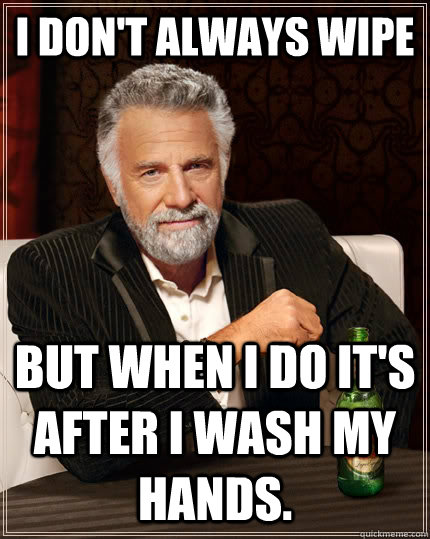 I DON'T ALWAYS WIPE

BUT WHEN I DO IT'S AFTER I WASH MY HANDS.

quickmeme.com